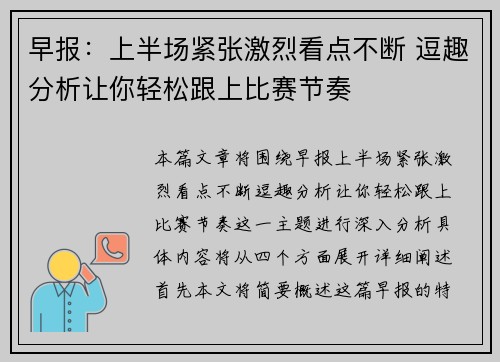 早报：上半场紧张激烈看点不断 逗趣分析让你轻松跟上比赛节奏

本篇文章将围绕早报上半场紧张激烈看点不断逗趣分析让你轻松跟上比赛节奏这一主题进行深入分析具体内容将从四个方面展开详细阐述首先本文将简要概述这篇早报的特